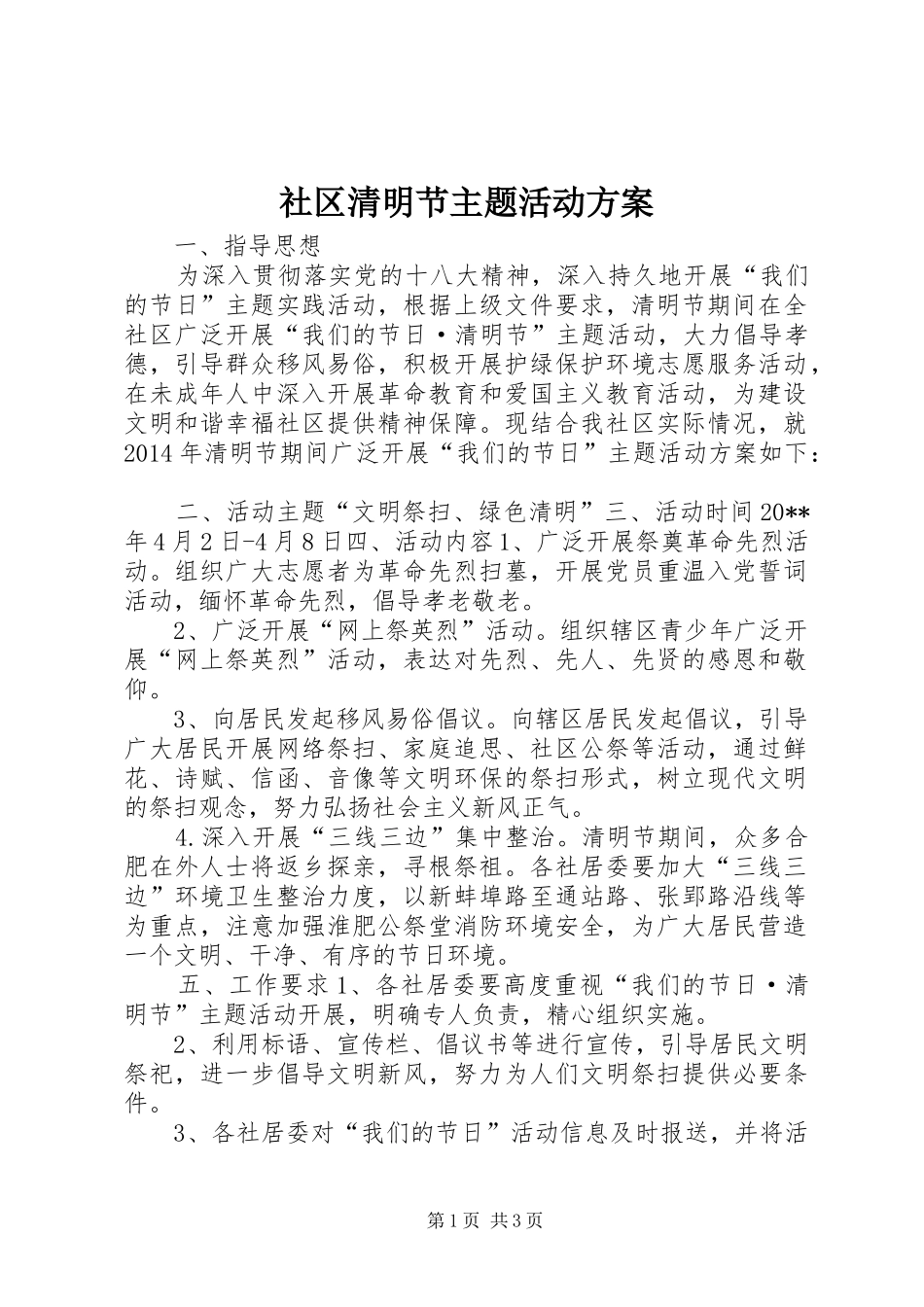 社区清明节主题活动方案

一、指导思想

为深入贯彻落实党的十八大精神，深入持久地开展“我们的节日”主题实践活动，根据上级文件要求，清明节期间在全社区广泛开展“我们的节日·清明节”主题活动，大力倡导孝德，引导群众移风易俗，积极开展护绿保护环境志愿服务活动，在未成年人中深入开展革命教育和爱国主义教育活动，为建设文明和谐幸福社区提供精神保障。现结合我社区实际情况，就2014年清明节期间广泛开展“我们的节日”主题活动方案如下：

二、活动主题“文明祭扫、绿色清明”三、活动时间20**年4月2日-4月8日四、活动内容1、广泛开展祭奠革命先烈活动。组织广大志愿者为革命先烈扫墓，开展党员重温入党誓词活动，缅怀革命先烈，倡导孝老敬老。

2、广泛开展“网上祭英烈”活动。组织辖区青少年广泛开展“网上祭英烈”活动，表达对先烈、先人、先贤的感恩和敬仰。

3、向居民发起移风易俗倡议。向辖区居民发起倡议，引导广大居民开展网络祭扫、家庭追思、社区公祭等活动，通过鲜花、诗赋、信函、音像等文明环保的祭扫形式，树立现代文明的祭扫观念，努力弘扬社会主义新风正气。

4.深入开展“三线三边”集中整治。清明节期间，众多合肥在外人士将返乡探亲，寻根祭祖。各社居委要加大“三线三边”环境卫生整治力度，以新蚌埠路至通站路、张郢路沿线等为重点，注意加强淮肥公祭堂消防环境安全，为广大居民营造一个文明、干净、有序的节日环境。

五、工作要求1、各社居委要高度重视“我们的节日·清明节”主题活动开展，明确专人负责，精心组织实施。

2、利用标语、宣传栏、倡议书等进行宣传，引导居民文明祭祀，进一步倡导文明新风，努力为人们文明祭扫提供必要条件。

3、各社居委对“我们的节日”活动信息及时报送，并将活

第1页 共3页